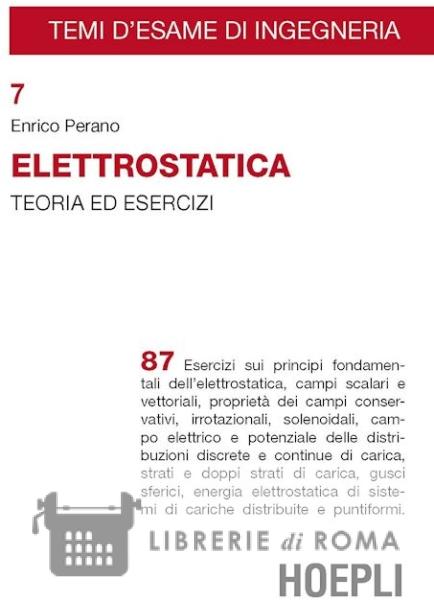 TEMI D'ESAME DI INGEGNERIA

7

Enrico Perano

ELETTROSTATICA

TEORIA ED ESERCIZI

87 Esercizi sui principi fondamentali dell'elettrostatica, campi scalari e vettoriali, proprietà dei campi conservativi, irrotazionali, solenoidali, campo elettrico e potenziale delle distribuzioni discrete e continue di carica, strati e doppi strati di carica, gusci sferici, energia elettrostatica di sistemi di cariche distribuite e puntiformi.

LIBRERIE di ROMA

HOEPLI